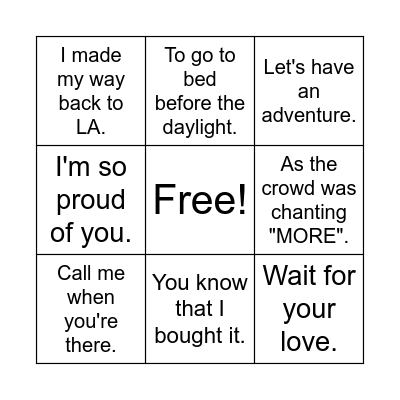 | | | |
|---|---|---|
| I made my way back to LA. | To go to bed before the daylight. | Let's have an adventure. |
| I'm so proud of you. | Free! | As the crowd was chanting "MORE". |
| Call me when you're there. | You know that I bought it. | Wait for your love. |